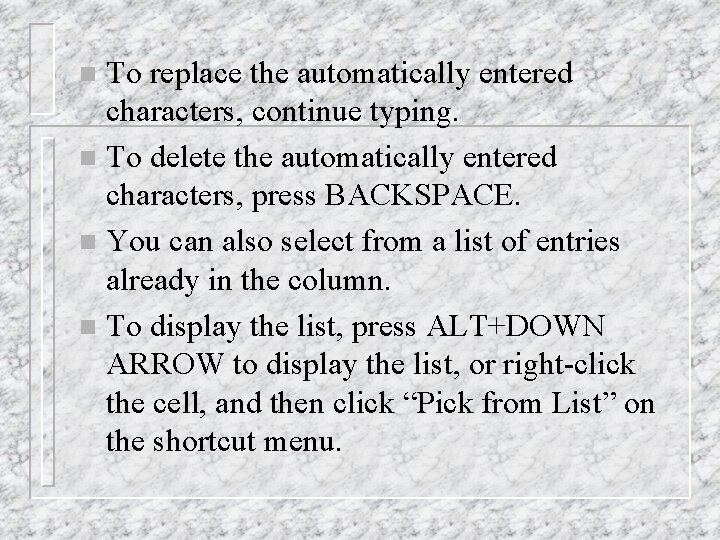 To replace the automatically entered characters, continue typing.

To delete the automatically entered characters, press BACKSPACE.

You can also select from a list of entries already in the column.

To display the list, press ALT+DOWN ARROW to display the list, or right-click the cell, and then click “Pick from List” on the shortcut menu.